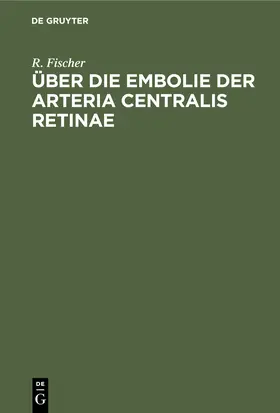 DE GRUYTER

R. Fischer

ÜBER DIE EMBOLIE DER ARTERIA CENTRALIS RETINAE

DE
G